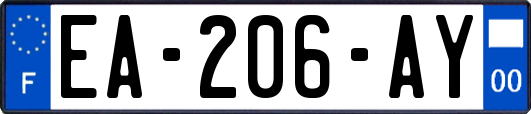 F

EA-206-AY

00